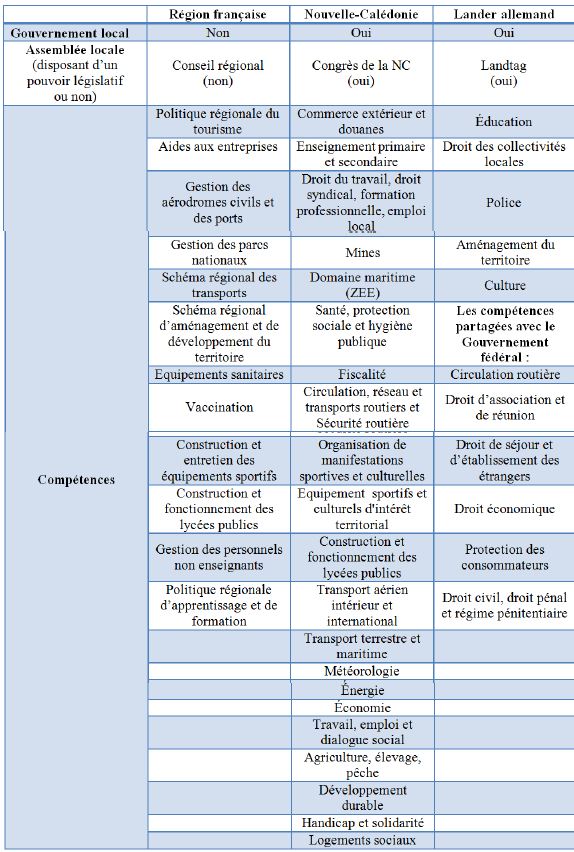 | | Région française | Nouvelle-Calédonie | Lander allemand |
|---|---|---|---|
| Gouvernement local | Non | Oui | Oui |
| Assemblée locale (disposant d'un pouvoir législatif ou non) | Conseil régional (non) | Congrès de la NC (oui) | Landtag (oui) |
| Compétences | Politique régionale du tourisme | Commerce extérieur et douanes | Éducation |
| | Aides aux entreprises | Enseignement primaire et secondaire | Droit des collectivités locales |
| | Gestion des aérodromes civils et des ports | Droit du travail, droit syndical, formation professionnelle, emploi local | Police |
| | Gestion des parcs nationaux | Mines | Aménagement du territoire |
| | Schéma régional des transports | Domaine maritime (ZEE) | Culture |
| | Schéma régional d'aménagement et de développement du territoire | Santé, protection sociale et hygiène publique | Les compétences partagées avec le Gouvernement fédéral : |
| | Equipements sanitaires | Fiscalité | Circulation routière |
| | Vaccination | Circulation, réseau et transports routiers et Sécurité routière | Droit d'association et de réunion |
| | Construction et entretien des équipements sportifs | Organisation de manifestations sportives et culturelles | Droit de séjour et d'établissement des étrangers |
| | Construction et fonctionnement des lycées publics | Equipement sportifs et culturels d'intérêt territorial | Droit économique |
| | Gestion des personnels non enseignants | Construction et fonctionnement des lycées publics | Protection des consommateurs |
| | Politique régionale d'apprentissage et de formation | Transport aérien intérieur et international | Droit civil, droit pénal et régime pénitentiaire |
| | | Transport terrestre et maritime | |
| | | Météorologie | |
| | | Énergie | |
| | | Économie | |
| | | Travail, emploi et dialogue social | |
| | | Agriculture, élevage, pêche | |
| | | Développement durable | |
| | | Handicap et solidarité | |
| | | Logements sociaux | |